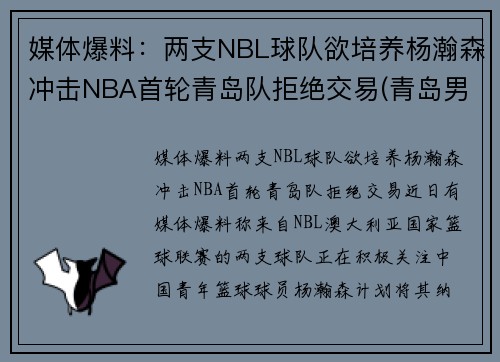 媒体爆料：两支NBL球队欲培养杨瀚森冲击NBA首轮青岛队拒绝交易(青岛男

媒体爆料两支NBL球队欲培养杨瀚森冲击NBA首轮青岛队拒绝交易近日有媒体爆料称来自NBL澳大利亚国家篮球联赛的两支球队正在积极关注中国青年篮球球员杨瀚森计划将其纳